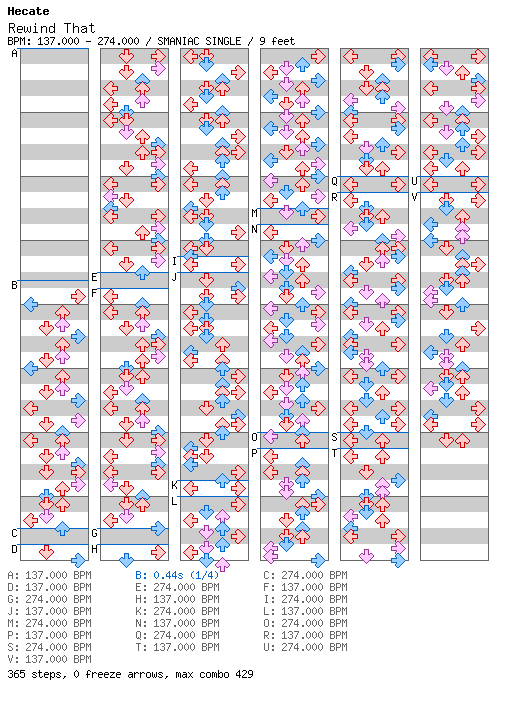 Hecate
Rewind That
BPM: 137.000 - 274.000 / SMANIAC SINGLE / 9 feet

A
B
C
D
E
F
G
H
I
J
K
L
M
N
O
P
Q
R
S
T
U
V

A: 137.000 BPM
D: 137.000 BPM
G: 274.000 BPM
J: 137.000 BPM
M: 274.000 BPM
P: 137.000 BPM
S: 274.000 BPM
V: 137.000 BPM

B: 0.44s (1/4)
E: 274.000 BPM
H: 137.000 BPM
K: 274.000 BPM
N: 137.000 BPM
Q: 274.000 BPM
T: 137.000 BPM

C: 274.000 BPM
F: 137.000 BPM
I: 274.000 BPM
L: 137.000 BPM
O: 274.000 BPM
R: 137.000 BPM
U: 274.000 BPM

365 steps, 0 freeze arrows, max combo 429